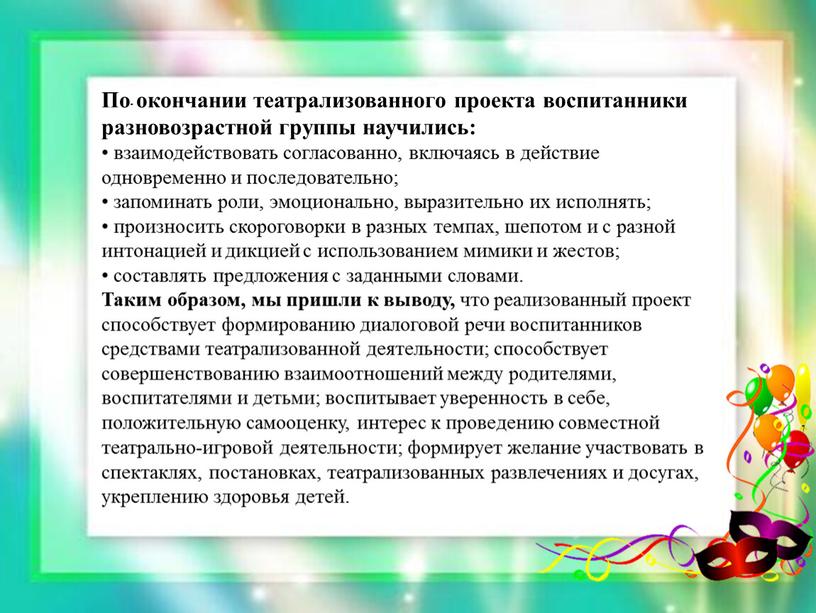 По окончании театрализованного проекта воспитанники разновозрастной группы научились:
• взаимодействовать согласованно, включаясь в действие одновременно и последовательно;
• запоминать роли, эмоционально, выразительно их исполнять;
• произносить скороговорки в разных темпах, шепотом и с разной интонацией и дикцией с использованием мимики и жестов;
• составлять предложения с заданными словами.
Таким образом, мы пришли к выводу, что реализованный проект способствует формированию диалоговой речи воспитанников средствами театрализованной деятельности; способствует совершенствованию взаимоотношений между родителями, воспитателями и детьми; воспитывает уверенность в себе, положительную самооценку, интерес к проведению совместной театрально-игровой деятельности; формирует желание участвовать в спектаклях, постановках, театрализованных развлечениях и досугах, укреплению здоровья детей.